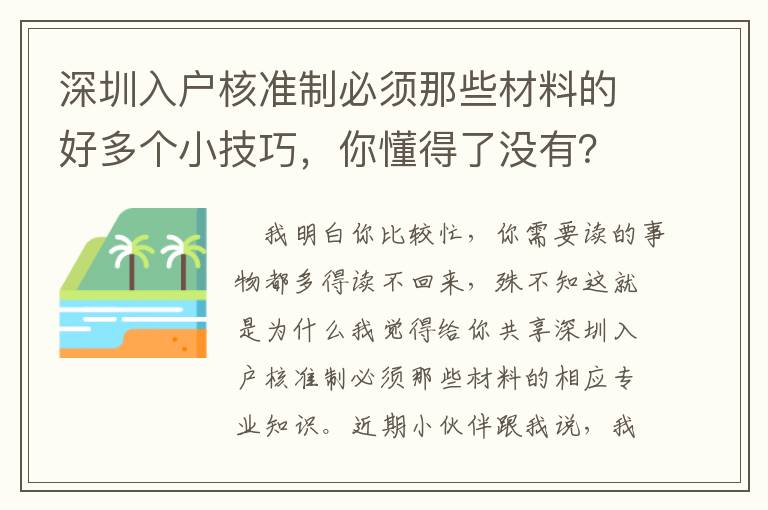 深圳入户核准制必须那些材料的好多个小技巧，你懂得了没有？

我明白你比较忙，你需要读的事物都多得读不回来，殊不知这就是为什么我觉得给你共享深圳入户核准制必须那些材料的相应专业知识。近期小伙伴跟我说，我